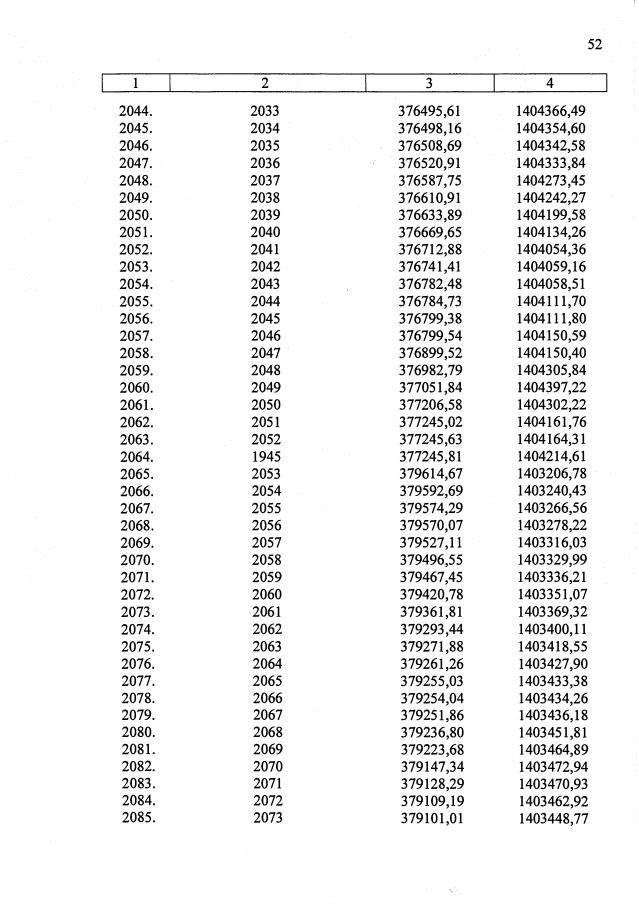 52

| 1 | 2 | 3 | 4 |
|---|---|---|---|
| 2044. | 2033 | 376495,61 | 1404366,49 |
| 2045. | 2034 | 376498,16 | 1404354,60 |
| 2046. | 2035 | 376508,69 | 1404342,58 |
| 2047. | 2036 | 376520,91 | 1404333,84 |
| 2048. | 2037 | 376587,75 | 1404273,45 |
| 2049. | 2038 | 376610,91 | 1404242,27 |
| 2050. | 2039 | 376633,89 | 1404199,58 |
| 2051. | 2040 | 376669,65 | 1404134,26 |
| 2052. | 2041 | 376712,88 | 1404054,36 |
| 2053. | 2042 | 376741,41 | 1404059,16 |
| 2054. | 2043 | 376782,48 | 1404058,51 |
| 2055. | 2044 | 376784,73 | 1404111,70 |
| 2056. | 2045 | 376799,38 | 1404111,80 |
| 2057. | 2046 | 376799,54 | 1404150,59 |
| 2058. | 2047 | 376899,52 | 1404150,40 |
| 2059. | 2048 | 376982,79 | 1404305,84 |
| 2060. | 2049 | 377051,84 | 1404397,22 |
| 2061. | 2050 | 377206,58 | 1404302,22 |
| 2062. | 2051 | 377245,02 | 1404161,76 |
| 2063. | 2052 | 377245,63 | 1404164,31 |
| 2064. | 1945 | 377245,81 | 1404214,61 |
| 2065. | 2053 | 379614,67 | 1403206,78 |
| 2066. | 2054 | 379592,69 | 1403240,43 |
| 2067. | 2055 | 379574,29 | 1403266,56 |
| 2068. | 2056 | 379570,07 | 1403278,22 |
| 2069. | 2057 | 379527,11 | 1403316,03 |
| 2070. | 2058 | 379496,55 | 1403329,99 |
| 2071. | 2059 | 379467,45 | 1403336,21 |
| 2072. | 2060 | 379420,78 | 1403351,07 |
| 2073. | 2061 | 379361,81 | 1403369,32 |
| 2074. | 2062 | 379293,44 | 1403400,11 |
| 2075. | 2063 | 379271,88 | 1403418,55 |
| 2076. | 2064 | 379261,26 | 1403427,90 |
| 2077. | 2065 | 379255,03 | 1403433,38 |
| 2078. | 2066 | 379254,04 | 1403434,26 |
| 2079. | 2067 | 379251,86 | 1403436,18 |
| 2080. | 2068 | 379236,80 | 1403451,81 |
| 2081. | 2069 | 379223,68 | 1403464,89 |
| 2082. | 2070 | 379147,34 | 1403472,94 |
| 2083. | 2071 | 379128,29 | 1403470,93 |
| 2084. | 2072 | 379109,19 | 1403462,92 |
| 2085. | 2073 | 379101,01 | 1403448,77 |